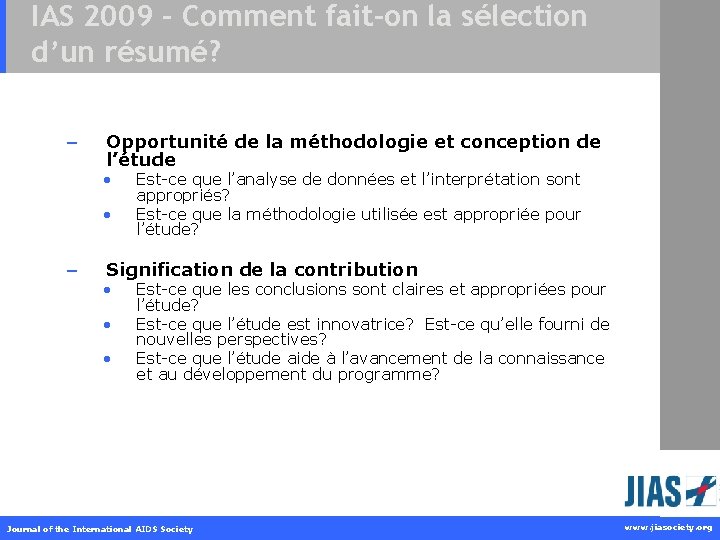 IAS 2009 – Comment fait-on la sélection d'un résumé?

– Opportunité de la méthodologie et conception de l'étude
• Est-ce que l'analyse de données et l'interprétation sont appropriés?
• Est-ce que la méthodologie utilisée est appropriée pour l'étude?

– Signification de la contribution
• Est-ce que les conclusions sont claires et appropriées pour l'étude?
• Est-ce que l'étude est innovatrice? Est-ce qu'elle fourni de nouvelles perspectives?
• Est-ce que l'étude aide à l'avancement de la connaissance et au développement du programme?

JIAS

Journal of the International AIDS Society

www.jiasociety.org